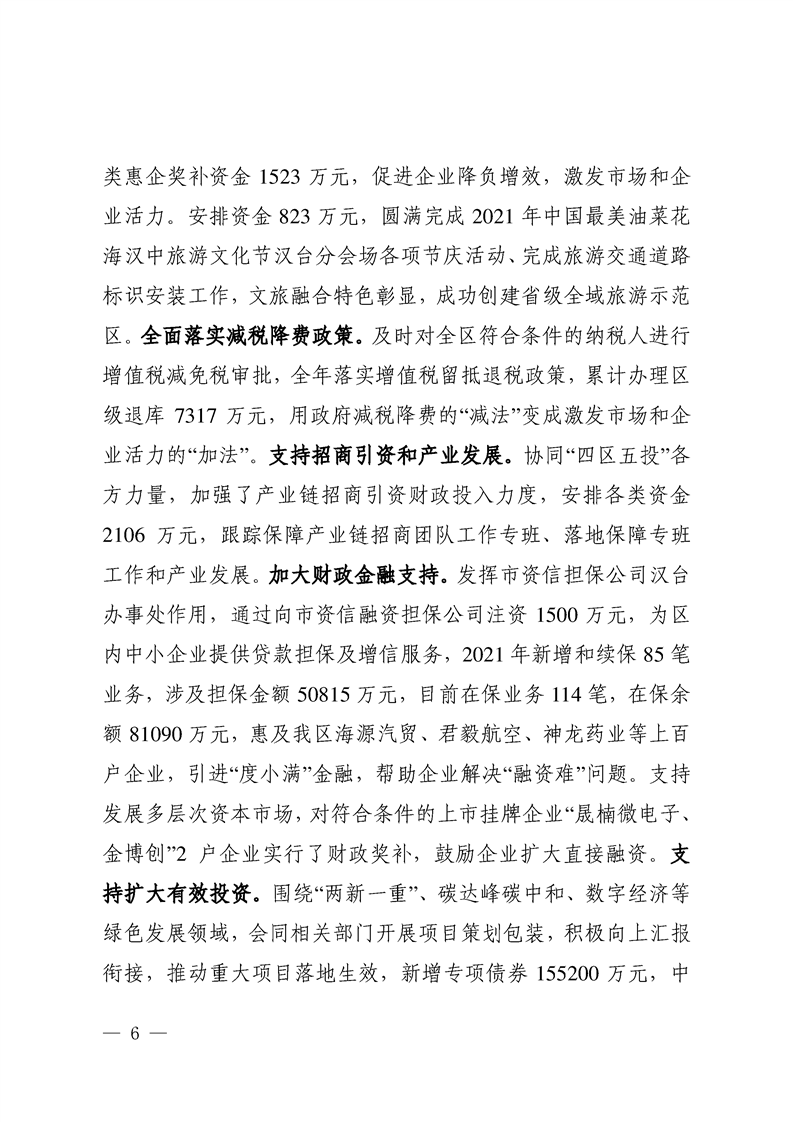 类惠企奖补资金 1523 万元，促进企业降负增效，激发市场和企业活力。安排资金 823 万元，圆满完成 2021 年中国最美油菜花海汉中旅游文化节汉台分会场各项节庆活动、完成旅游交通道路标识安装工作，文旅融合特色彰显，成功创建省级全域旅游示范区。全面落实减税降费政策。及时对全区符合条件的纳税人进行增值税减免税审批，全年落实增值税留抵退税政策，累计办理区级退库 7317 万元，用政府减税降费的“减法”变成激发市场和企业活力的“加法”。支持招商引资和产业发展。协同“四区五投”各方力量，加强了产业链招商引资财政投入力度，安排各类资金 2106 万元，跟踪保障产业链招商团队工作专班、落地保障专班工作和产业发展。加大财政金融支持。发挥市资信担保公司汉台办事处作用，通过向市资信融资担保公司注资 1500 万元，为区内中小企业提供贷款担保及增信服务，2021 年新增和续保 85 笔业务，涉及担保金额 50815 万元，目前在保业务 114 笔，在保余额 81090 万元，惠及我区海源汽贸、君毅航空、神龙药业等上百户企业，引进“度小满”金融，帮助企业解决“融资难”问题。支持发展多层次资本市场，对符合条件的上市挂牌企业“晟楠微电子、金博创”2 户企业实行了财政奖补，鼓励企业扩大直接融资。支持扩大有效投资。围绕“两新一重”、碳达峰碳中和、数字经济等绿色发展领域，会同相关部门开展项目策划包装，积极向上汇报衔接，推动重大项目落地生效，新增专项债券 155200 万元，中

— 6 —